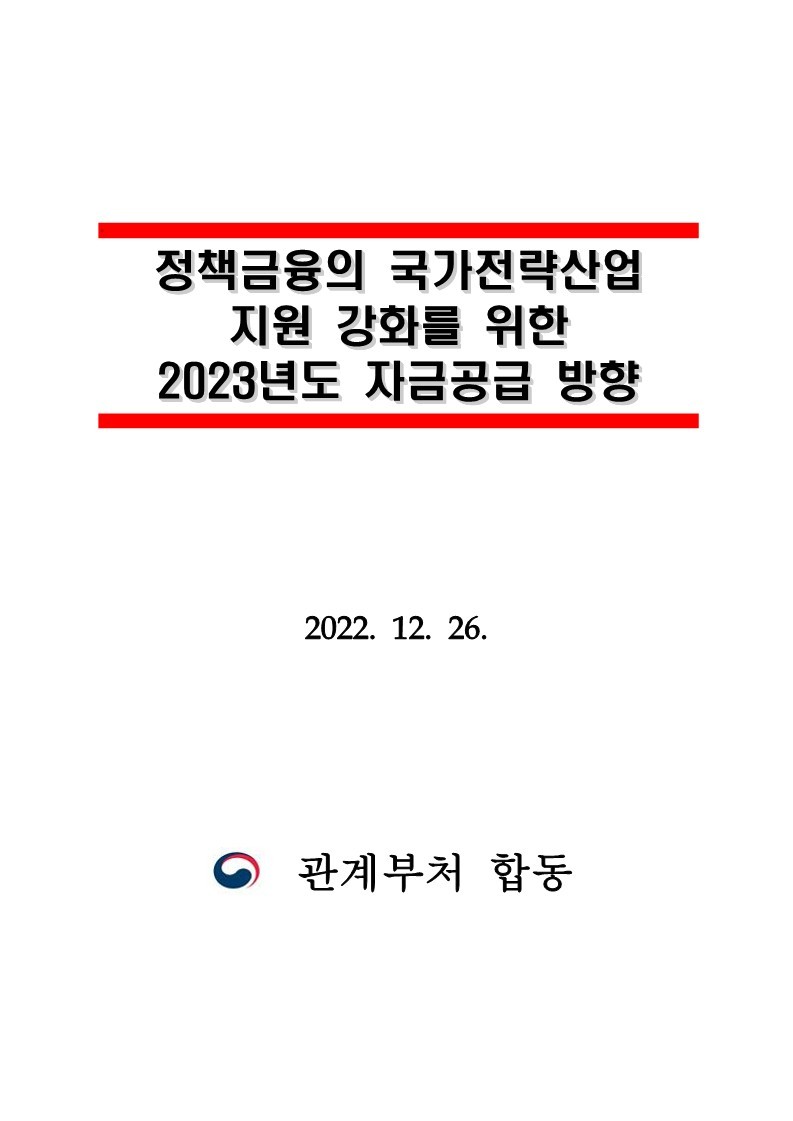 정책금융의 국가전략산업 지원 강화를 위한 2023년도 자금공급 방향

2022. 12. 26.

관계부처 합동